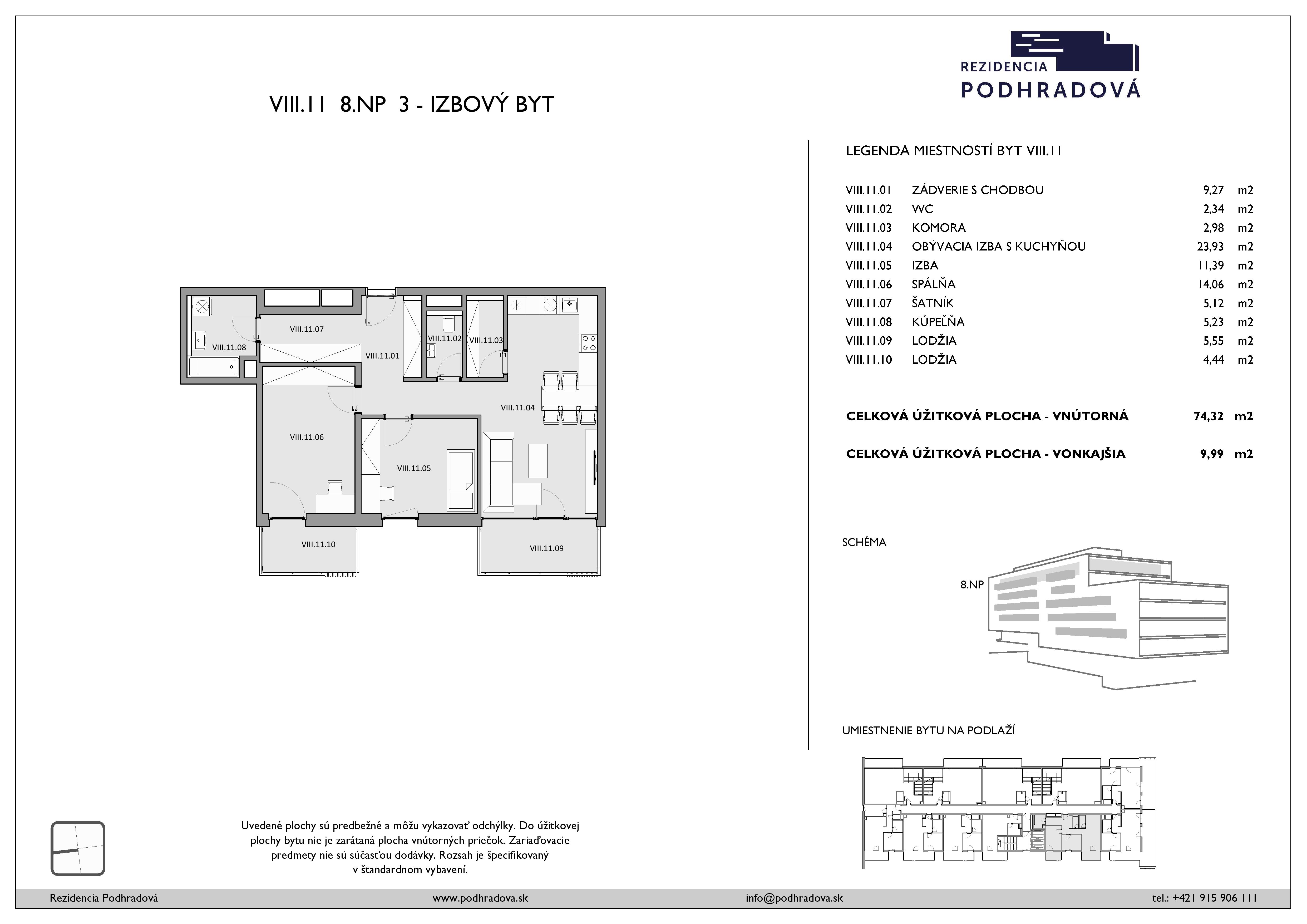 REZIDENCIA
PODHRADOVÁ

VIII.11 8.NP 3 - IZBOVÝ BYT

VIII.11.08
VIII.11.07
VIII.11.01
VIII.11.02
VIII.11.03
VIII.11.04
VIII.11.06
VIII.11.05
VIII.11.10
VIII.11.09

LEGENDA MIESTNOSTÍ BYT VIII.11

| | | | |
|---|---|---|---|
| VIII.11.01 | ZÁDVERIE S CHODBOU | 9,27 | m2 |
| VIII.11.02 | WC | 2,34 | m2 |
| VIII.11.03 | KOMORA | 2,98 | m2 |
| VIII.11.04 | OBÝVACIA IZBA S KUCHYŇOU | 23,93 | m2 |
| VIII.11.05 | IZBA | 11,39 | m2 |
| VIII.11.06 | SPÁLŇA | 14,06 | m2 |
| VIII.11.07 | ŠATNÍK | 5,12 | m2 |
| VIII.11.08 | KÚPEĽŇA | 5,23 | m2 |
| VIII.11.09 | LODŽIA | 5,55 | m2 |
| VIII.11.10 | LODŽIA | 4,44 | m2 |

CELKOVÁ ÚŽITKOVÁ PLOCHA - VNÚTORNÁ 74,32 m2

CELKOVÁ ÚŽITKOVÁ PLOCHA - VONKAJŠIA 9,99 m2

SCHÉMA

8.NP

UMIESTNENIE BYTU NA PODLAŽÍ

Uvedené plochy sú predbežné a môžu vykazovať odchýlky. Do úžitkovej plochy bytu nie je zarátaná plocha vnútorných priečok. Zariaďovacie predmety nie sú súčasťou dodávky. Rozsah je špecifikovaný v štandardnom vybavení.

Rezidencia Podhradová www.podhradova.sk info@podhradova.sk tel.: +421 915 906 111